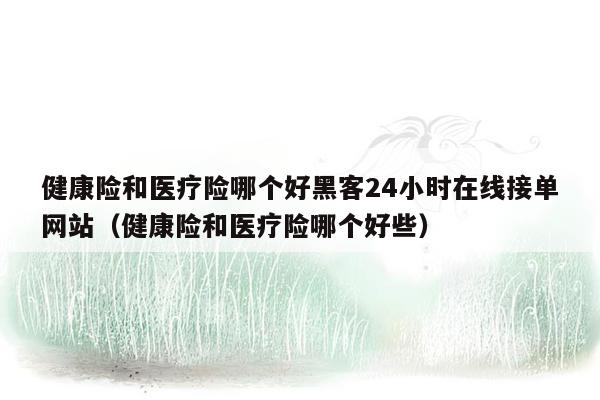 健康险和医疗险哪个好黑客24小时在线接单网站（健康险和医疗险哪个好些）